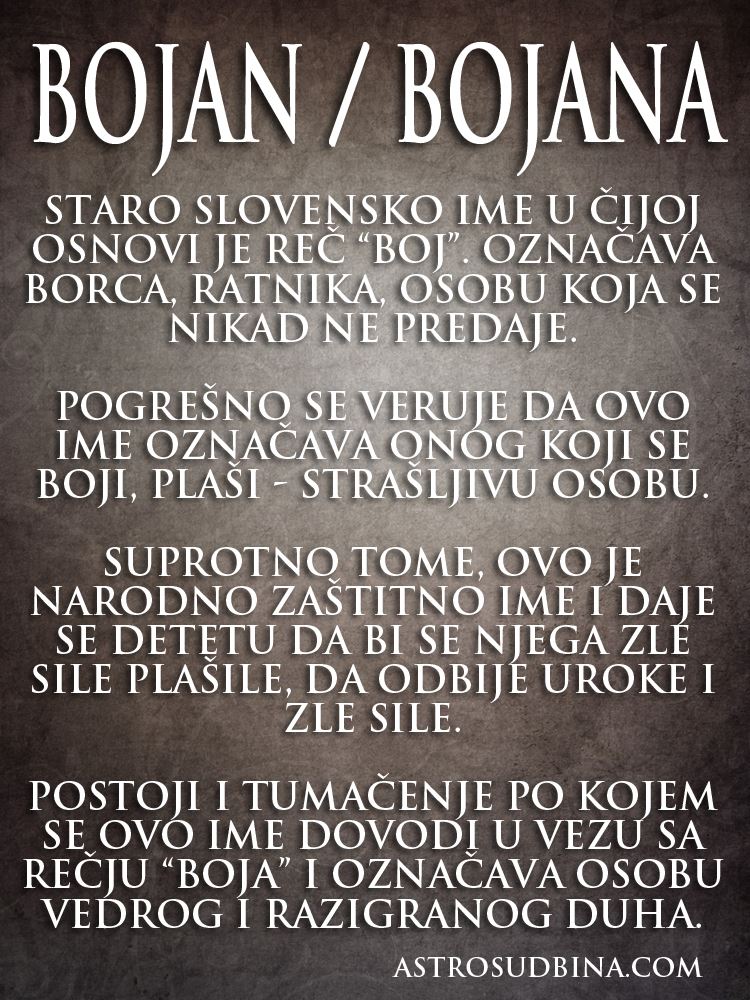 BOJAN / BOJANA

STARO SLOVENSKO IME U ČIJOJ OSNOVI JE REČ "BOJ". OZNAČAVA BORCA, RATNIKA, OSOBU KOJA SE NIKAD NE PREDAJE.

POGREŠNO SE VERUJE DA OVO IME OZNAČAVA ONOG KOJI SE BOJI, PLAŠI - STRAŠLJIVU OSOBU.

SUPROTNO TOME, OVO JE NARODNO ZAŠTITNO IME I DAJE SE DETETU DA BI SE NJEGA ZLE SILE PLAŠILE, DA ODBIJE UROKE I ZLE SILE.

POSTOJI I TUMAČENJE PO KOJEM SE OVO IME DOVODI U VEZU SA REČJU "BOJA" I OZNAČAVA OSOBU VEDROG I RAZIGRANOG DUHA.

ASTROSUDBINA.COM